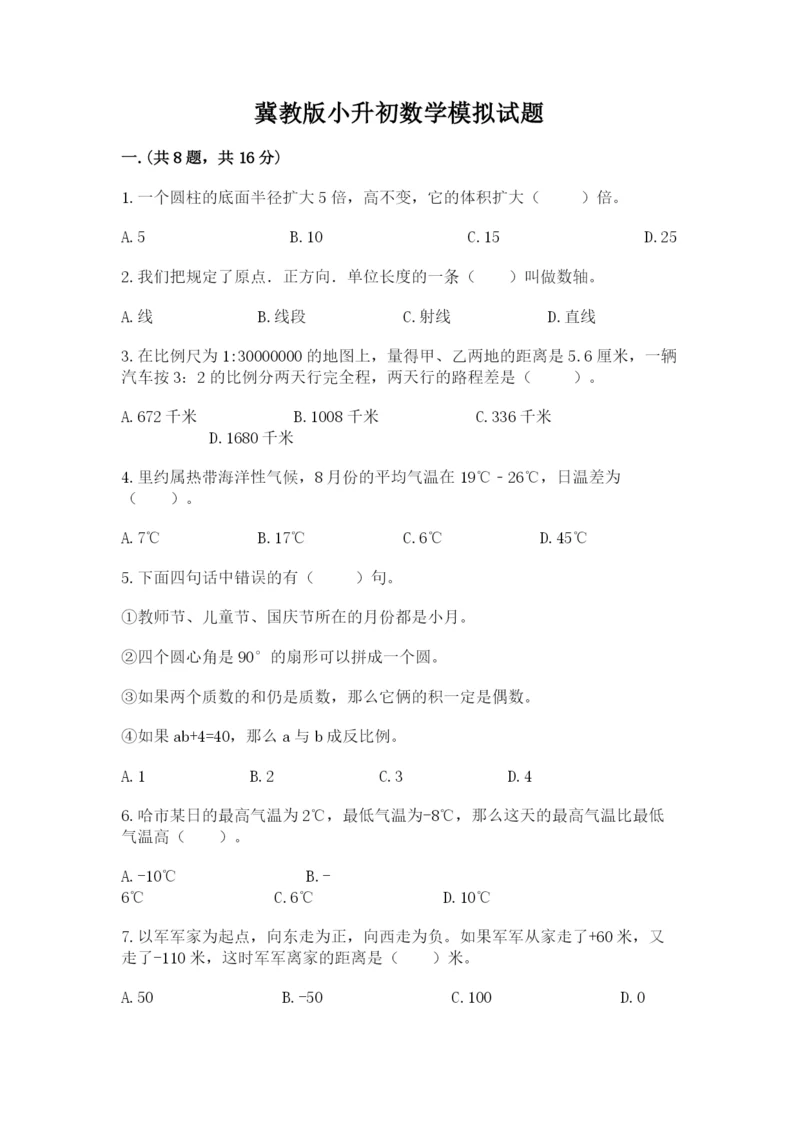 冀教版小升初数学模拟试题

一.(共8题，共16分)

1.一个圆柱的底面半径扩大5倍，高不变，它的体积扩大（　　）倍。

A.5　　B.10　　C.15　　D.25

2.我们把规定了原点．正方向．单位长度的一条（　　）叫做数轴。

A.线　　B.线段　　C.射线　　D.直线

3.在比例尺为1:30000000的地图上，量得甲、乙两地的距离是5.6厘米，一辆汽车按3：2的比例分两天行完全程，两天行的路程差是（　　）。

A.672千米　　B.1008千米　　C.336千米　　D.1680千米

4.里约属热带海洋性气候，8月份的平均气温在19℃－26℃，日温差为（　　）。

A.7℃　　B.17℃　　C.6℃　　D.45℃

5.下面四句话中错误的有（　　）句。

①教师节、儿童节、国庆节所在的月份都是小月。

②四个圆心角是90°的扇形可以拼成一个圆。

③如果两个质数的和仍是质数，那么它俩的积一定是偶数。

④如果ab+4=40，那么a与b成反比例。

A.1　　B.2　　C.3　　D.4

6.哈市某日的最高气温为2℃，最低气温为-8℃，那么这天的最高气温比最低气温高（　　）。

A.-10℃　　B.-6℃　　C.6℃　　D.10℃

7.以军军家为起点，向东走为正，向西走为负。如果军军从家走了+60米，又走了-110米，这时军军离家的距离是（　　）米。

A.50　　B.-50　　C.100　　D.0